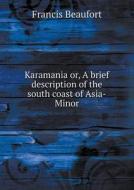 Francis Beaufort

Karamania or, A brief description of the south coast of Asia-Minor